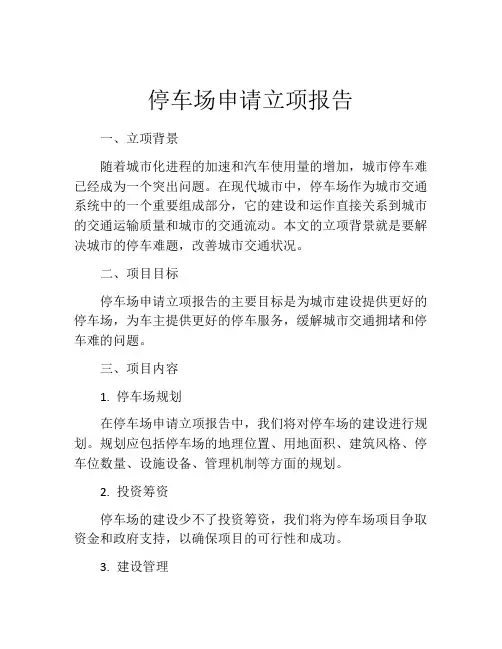 停车场申请立项报告

一、立项背景

随着城市化进程的加速和汽车使用量的增加，城市停车难已经成为一个突出问题。在现代城市中，停车场作为城市交通系统中的一个重要组成部分，它的建设和运作直接关系到城市的交通运输质量和城市的交通流动。本文的立项背景就是要解决城市的停车难题，改善城市交通状况。

二、项目目标

停车场申请立项报告的主要目标是为城市建设提供更好的停车场，为车主提供更好的停车服务，缓解城市交通拥堵和停车难的问题。

三、项目内容

1. 停车场规划

在停车场申请立项报告中，我们将对停车场的建设进行规划。规划应包括停车场的地理位置、用地面积、建筑风格、停车位数量、设施设备、管理机制等方面的规划。

2. 投资筹资

停车场的建设少不了投资筹资，我们将为停车场项目争取资金和政府支持，以确保项目的可行性和成功。

3. 建设管理